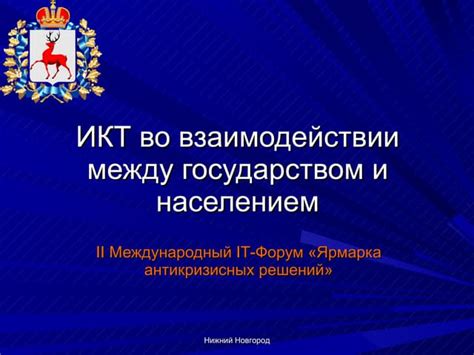 ИКТ во взаимодействии между государством и населением

II Международный IT-Форум «Ярмарка антикризисных решений»

Нижний Новгород